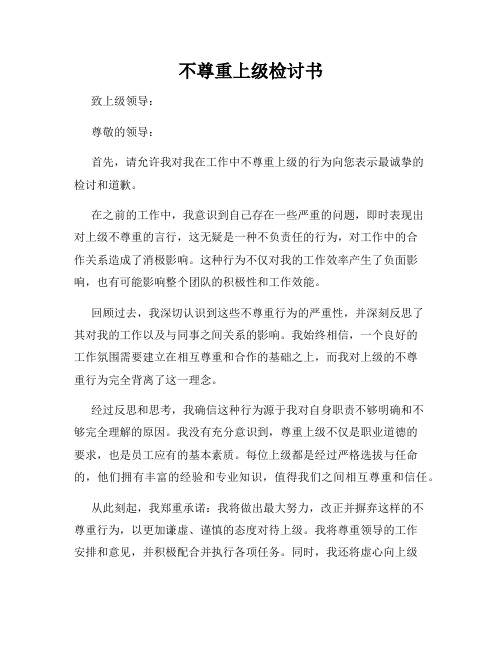 不尊重上级检讨书

致上级领导：

尊敬的领导：

首先，请允许我对我在工作中不尊重上级的行为向您表示最诚挚的检讨和道歉。

在之前的工作中，我意识到自己存在一些严重的问题，即时表现出对上级不尊重的言行，这无疑是一种不负责任的行为，对工作中的合作关系造成了消极影响。这种行为不仅对我的工作效率产生了负面影响，也有可能影响整个团队的积极性和工作效能。

回顾过去，我深切认识到这些不尊重行为的严重性，并深刻反思了其对我的工作以及与同事之间关系的影响。我始终相信，一个良好的工作氛围需要建立在相互尊重和合作的基础之上，而我对上级的不尊重行为完全背离了这一理念。

经过反思和思考，我确信这种行为源于我对自身职责不够明确和不够完全理解的原因。我没有充分意识到，尊重上级不仅是职业道德的要求，也是员工应有的基本素质。每位上级都是经过严格选拔与任命的，他们拥有丰富的经验和专业知识，值得我们之间相互尊重和信任。

从此刻起，我郑重承诺：我将做出最大努力，改正并摒弃这样的不尊重行为，以更加谦虚、谨慎的态度对待上级。我将尊重领导的工作安排和意见，并积极配合并执行各项任务。同时，我还将虚心向上级